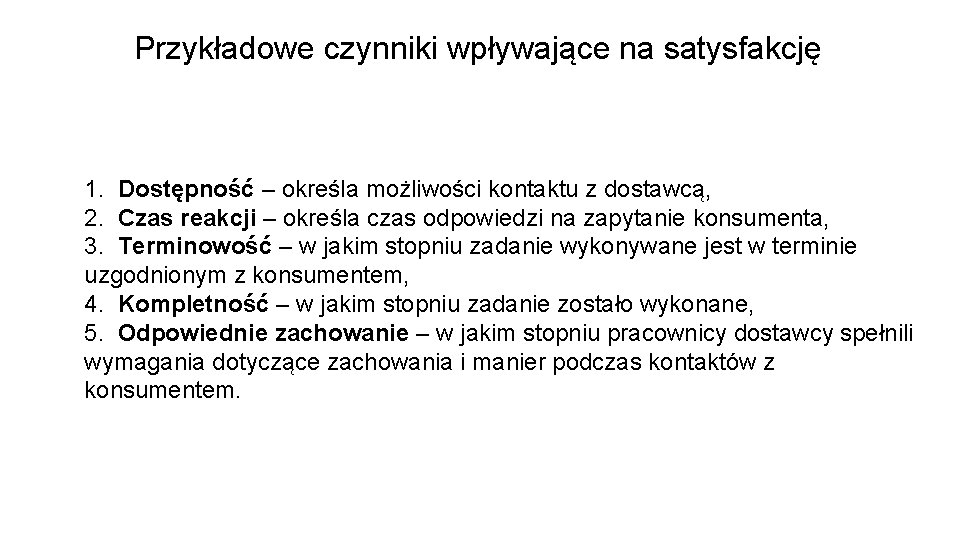 Przykładowe czynniki wpływające na satysfakcję

1. Dostępność – określa możliwości kontaktu z dostawcą,
2. Czas reakcji – określa czas odpowiedzi na zapytanie konsumenta,
3. Terminowość – w jakim stopniu zadanie wykonywane jest w terminie uzgodnionym z konsumentem,
4. Kompletność – w jakim stopniu zadanie zostało wykonane,
5. Odpowiednie zachowanie – w jakim stopniu pracownicy dostawcy spełnili wymagania dotyczące zachowania i manier podczas kontaktów z konsumentem.